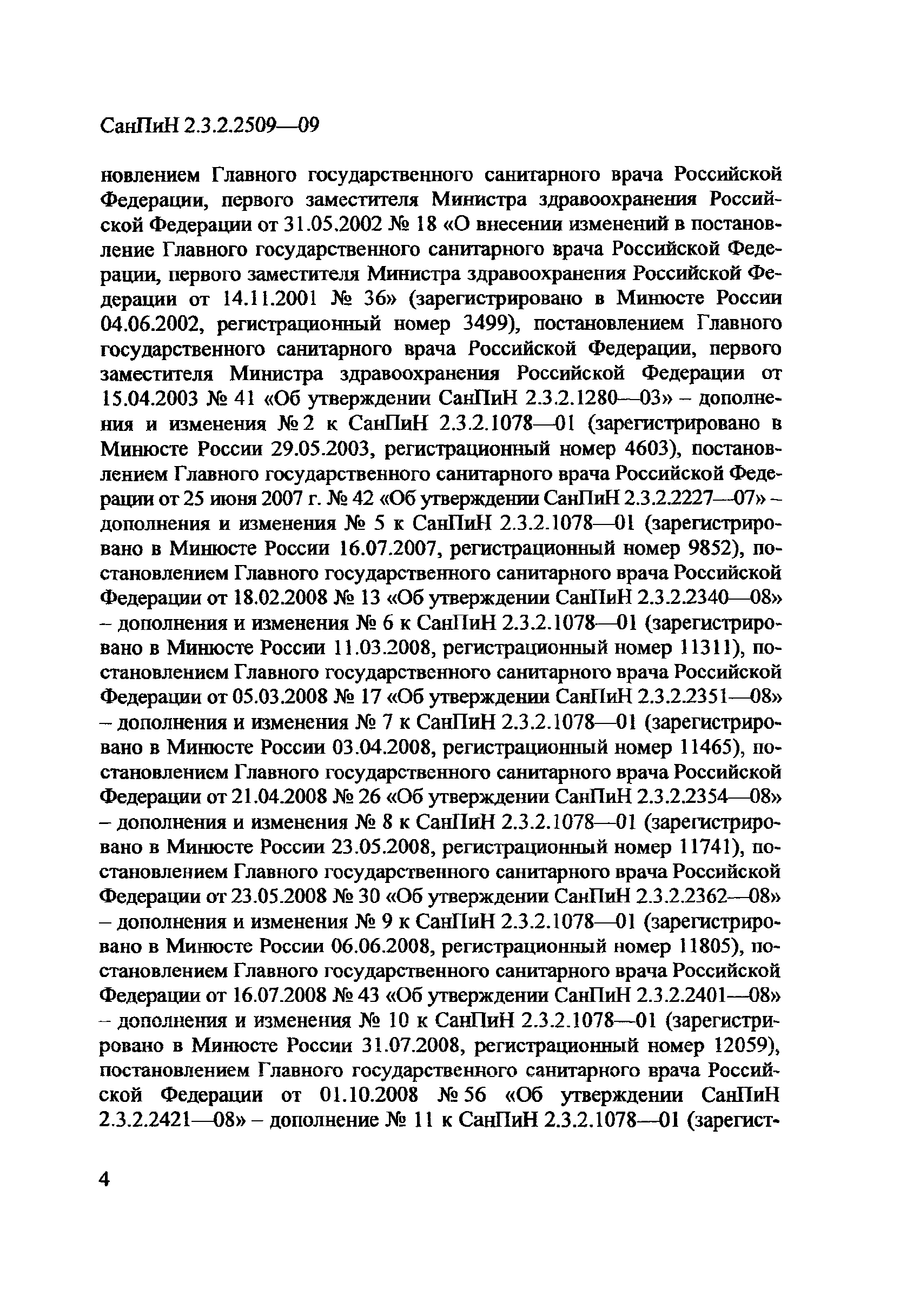 СанПиН 2.3.2.2509—09

новлением Главного государственного санитарного врача Российской Федерации, первого заместителя Министра здравоохранения Российской Федерации от 31.05.2002 № 18 «О внесении изменений в постановление Главного государственного санитарного врача Российской Федерации, первого заместителя Министра здравоохранения Российской Федерации от 14.11.2001 № 36» (зарегистрировано в Минюсте России 04.06.2002, регистрационный номер 3499), постановлением Главного государственного санитарного врача Российской Федерации, первого заместителя Министра здравоохранения Российской Федерации от 15.04.2003 № 41 «Об утверждении СанПиН 2.3.2.1280—03» – дополнения и изменения № 2 к СанПиН 2.3.2.1078—01 (зарегистрировано в Минюсте России 29.05.2003, регистрационный номер 4603), постановлением Главного государственного санитарного врача Российской Федерации от 25 июня 2007 г. № 42 «Об утверждении СанПиН 2.3.2.2227—07» – дополнения и изменения № 5 к СанПиН 2.3.2.1078—01 (зарегистрировано в Минюсте России 16.07.2007, регистрационный номер 9852), постановлением Главного государственного санитарного врача Российской Федерации от 18.02.2008 № 13 «Об утверждении СанПиН 2.3.2.2340—08» – дополнения и изменения № 6 к СанПиН 2.3.2.1078—01 (зарегистрировано в Минюсте России 11.03.2008, регистрационный номер 11311), постановлением Главного государственного санитарного врача Российской Федерации от 05.03.2008 № 17 «Об утверждении СанПиН 2.3.2.2351—08» – дополнения и изменения № 7 к СанПиН 2.3.2.1078—01 (зарегистрировано в Минюсте России 03.04.2008, регистрационный номер 11465), постановлением Главного государственного санитарного врача Российской Федерации от 21.04.2008 № 26 «Об утверждении СанПиН 2.3.2.2354—08» – дополнения и изменения № 8 к СанПиН 2.3.2.1078—01 (зарегистрировано в Минюсте России 23.05.2008, регистрационный номер 11741), постановлением Главного государственного санитарного врача Российской Федерации от 23.05.2008 № 30 «Об утверждении СанПиН 2.3.2.2362—08» – дополнения и изменения № 9 к СанПиН 2.3.2.1078—01 (зарегистрировано в Минюсте России 06.06.2008, регистрационный номер 11805), постановлением Главного государственного санитарного врача Российской Федерации от 16.07.2008 № 43 «Об утверждении СанПиН 2.3.2.2401—08» – дополнения и изменения № 10 к СанПиН 2.3.2.1078—01 (зарегистрировано в Минюсте России 31.07.2008, регистрационный номер 12059), постановлением Главного государственного санитарного врача Российской Федерации от 01.10.2008 № 56 «Об утверждении СанПиН 2.3.2.2421—08» – дополнение № 11 к СанПиН 2.3.2.1078—01 (зарегист-

4